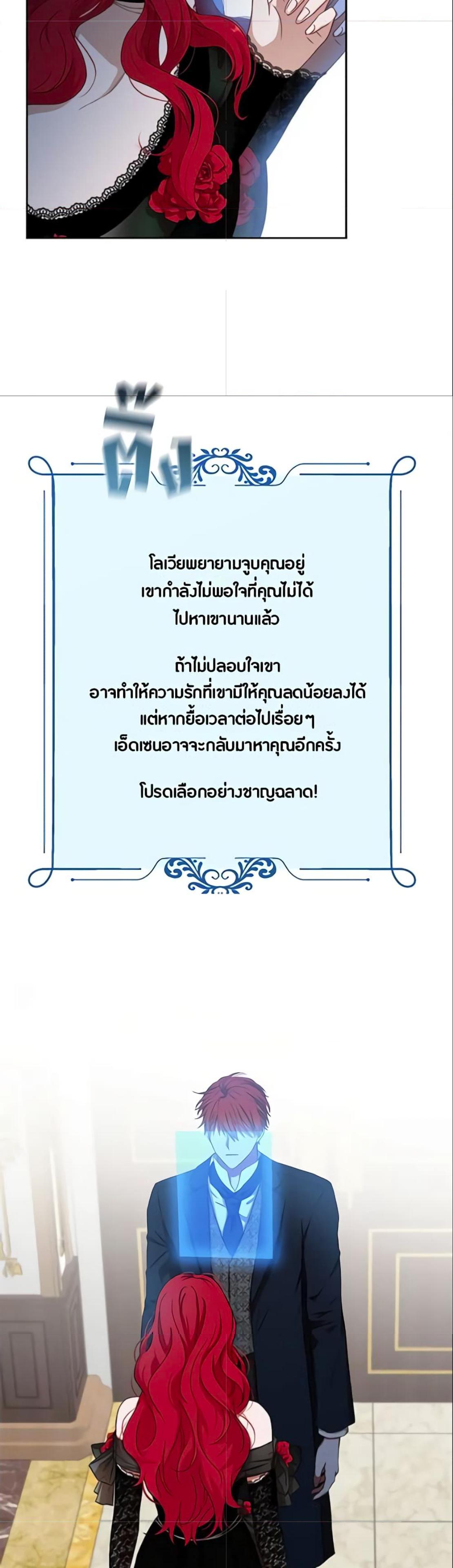 ติ้ง

โลเวียพยายามจูบคุณอยู่
เขากำลังไม่พอใจที่คุณไม่ได้
ไปหาเขานานแล้ว

ถ้าไม่ปลอบใจเขา
อาจทำให้ความรักที่เขามีให้คุณลดน้อยลงได้
แต่หากยื้อเวลาต่อไปเรื่อยๆ
เอ็ดเซนอาจจะกลับมาหาคุณอีกครั้ง

โปรดเลือกอย่างชาญฉลาด!